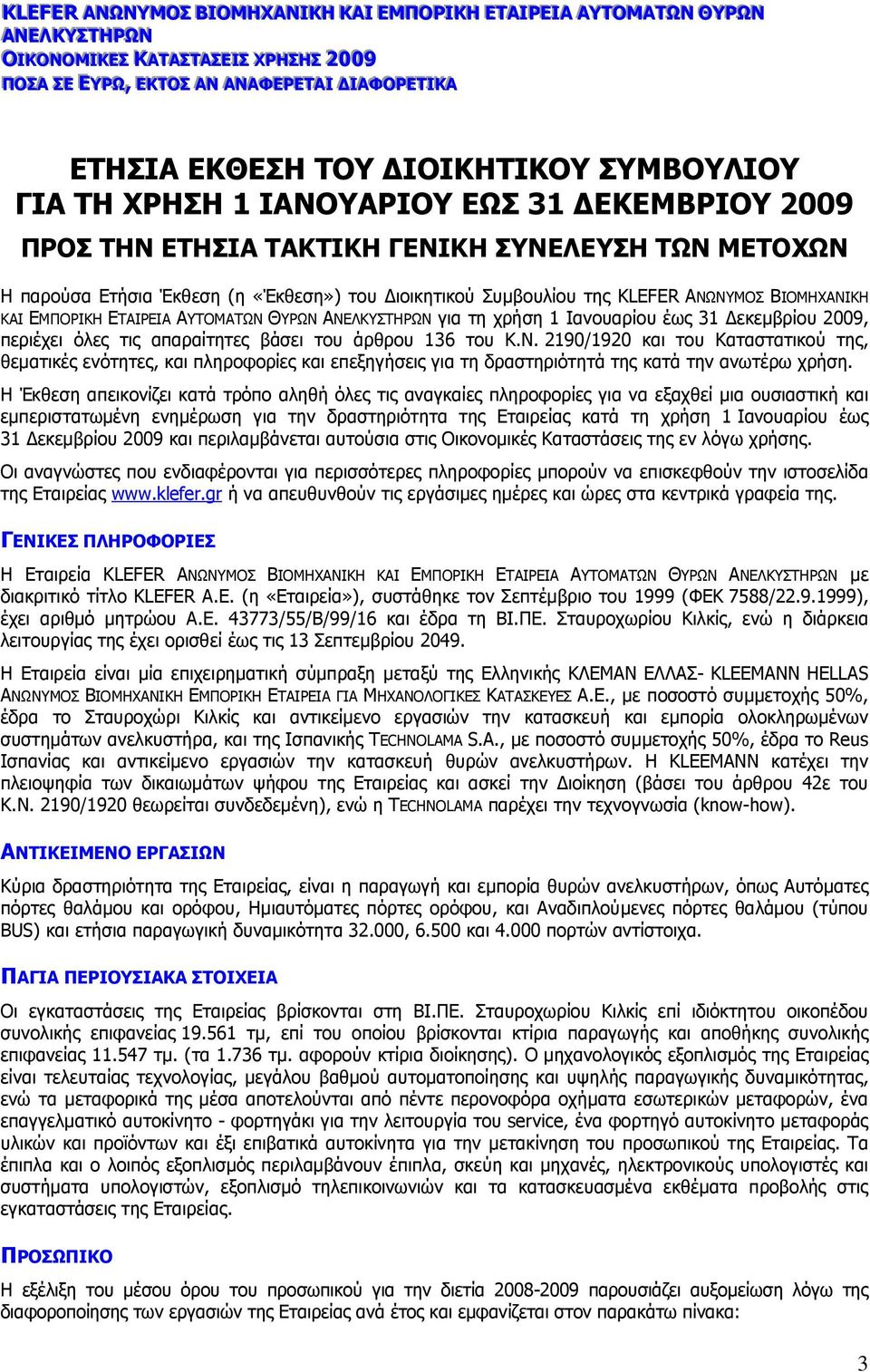 KLEFER ΑΝΩΝΥΜΟΣ ΒΙΟΜΗΧΑΝΙΚΗ ΚΑΙ ΕΜΠΟΡΙΚΗ ΕΤΑΙΡΕΙΑ ΑΥΤΟΜΑΤΩΝ ΘΥΡΩΝ ΑΝΕΛΚΥΣΤΗΡΩΝ
ΟΙΚΟΝΟΜΙΚΕΣ ΚΑΤΑΣΤΑΣΕΙΣ ΧΡΗΣΗΣ 2009
ΠΟΣΑ ΣΕ ΕΥΡΩ, ΕΚΤΟΣ ΑΝ ΑΝΑΦΕΡΕΤΑΙ ΔΙΑΦΟΡΕΤΙΚΑ

ΕΤΗΣΙΑ ΕΚΘΕΣΗ ΤΟΥ ΔΙΟΙΚΗΤΙΚΟΥ ΣΥΜΒΟΥΛΙΟΥ
ΓΙΑ ΤΗ ΧΡΗΣΗ 1 ΙΑΝΟΥΑΡΙΟΥ ΕΩΣ 31 ΔΕΚΕΜΒΡΙΟΥ 2009
ΠΡΟΣ ΤΗΝ ΕΤΗΣΙΑ ΤΑΚΤΙΚΗ ΓΕΝΙΚΗ ΣΥΝΕΛΕΥΣΗ ΤΩΝ ΜΕΤΟΧΩΝ

Η παρούσα Ετήσια Έκθεση (η «Έκθεση») του Διοικητικού Συμβουλίου της KLEFER ΑΝΩΝΥΜΟΣ ΒΙΟΜΗΧΑΝΙΚΗ ΚΑΙ ΕΜΠΟΡΙΚΗ ΕΤΑΙΡΕΙΑ ΑΥΤΟΜΑΤΩΝ ΘΥΡΩΝ ΑΝΕΛΚΥΣΤΗΡΩΝ για τη χρήση 1 Ιανουαρίου έως 31 Δεκεμβρίου 2009, περιέχει όλες τις απαραίτητες βάσει του άρθρου 136 του Κ.Ν. 2190/1920 και του Καταστατικού της, θεματικές ενότητες, και πληροφορίες και επεξηγήσεις για τη δραστηριότητά της κατά την ανωτέρω χρήση.

Η Έκθεση απεικονίζει κατά τρόπο αληθή όλες τις αναγκαίες πληροφορίες για να εξαχθεί μια ουσιαστική και εμπεριστατωμένη ενημέρωση για την δραστηριότητα της Εταιρείας κατά τη χρήση 1 Ιανουαρίου έως 31 Δεκεμβρίου 2009 και περιλαμβάνεται αυτούσια στις Οικονομικές Καταστάσεις της εν λόγω χρήσης.

Οι αναγνώστες που ενδιαφέρονται για περισσότερες πληροφορίες μπορούν να επισκεφθούν την ιστοσελίδα της Εταιρείας www.klefer.gr ή να απευθυνθούν τις εργάσιμες ημέρες και ώρες στα κεντρικά γραφεία της.

ΓΕΝΙΚΕΣ ΠΛΗΡΟΦΟΡΙΕΣ

Η Εταιρεία KLEFER ΑΝΩΝΥΜΟΣ ΒΙΟΜΗΧΑΝΙΚΗ ΚΑΙ ΕΜΠΟΡΙΚΗ ΕΤΑΙΡΕΙΑ ΑΥΤΟΜΑΤΩΝ ΘΥΡΩΝ ΑΝΕΛΚΥΣΤΗΡΩΝ με διακριτικό τίτλο KLEFER Α.Ε. (η «Εταιρεία»), συστάθηκε τον Σεπτέμβριο του 1999 (ΦΕΚ 7588/22.9.1999), έχει αριθμό μητρώου Α.Ε. 43773/55/Β/99/16 και έδρα τη ΒΙ.ΠΕ. Σταυροχωρίου Κιλκίς, ενώ η διάρκεια λειτουργίας της έχει ορισθεί έως τις 13 Σεπτεμβρίου 2049.

Η Εταιρεία είναι μία επιχειρηματική σύμπραξη μεταξύ της Ελληνικής ΚΛΕΜΑΝ ΕΛΛΑΣ- KLEEMANN HELLAS ΑΝΩΝΥΜΟΣ ΒΙΟΜΗΧΑΝΙΚΗ ΕΜΠΟΡΙΚΗ ΕΤΑΙΡΕΙΑ ΓΙΑ ΜΗΧΑΝΟΛΟΓΙΚΕΣ ΚΑΤΑΣΚΕΥΕΣ Α.Ε., με ποσοστό συμμετοχής 50%, έδρα το Σταυροχώρι Κιλκίς και αντικείμενο εργασιών την κατασκευή και εμπορία ολοκληρωμένων συστημάτων ανελκυστήρα, και της Ισπανικής TECHNOLAMA S.A., με ποσοστό συμμετοχής 50%, έδρα το Reus Ισπανίας και αντικείμενο εργασιών την κατασκευή θυρών ανελκυστήρων. Η KLEEMANN κατέχει την πλειοψηφία των δικαιωμάτων ψήφου της Εταιρείας και ασκεί την Διοίκηση (βάσει του άρθρου 42ε του Κ.Ν. 2190/1920 θεωρείται συνδεδεμένη), ενώ η TECHNOLAMA παρέχει την τεχνογνωσία (know-how).

ΑΝΤΙΚΕΙΜΕΝΟ ΕΡΓΑΣΙΩΝ

Κύρια δραστηριότητα της Εταιρείας, είναι η παραγωγή και εμπορία θυρών ανελκυστήρων, όπως Αυτόματες πόρτες θαλάμου και ορόφου, Ημιαυτόματες πόρτες ορόφου, και Αναδιπλούμενες πόρτες θαλάμου (τύπου BUS) και ετήσια παραγωγική δυναμικότητα 32.000, 6.500 και 4.000 πορτών αντίστοιχα.

ΠΑΓΙΑ ΠΕΡΙΟΥΣΙΑΚΑ ΣΤΟΙΧΕΙΑ

Οι εγκαταστάσεις της Εταιρείας βρίσκονται στη ΒΙ.ΠΕ. Σταυροχωρίου Κιλκίς επί ιδιόκτητου οικοπέδου συνολικής επιφανείας 19.561 τμ, επί του οποίου βρίσκονται κτίρια παραγωγής και αποθήκης συνολικής επιφανείας 11.547 τμ. (τα 1.736 τμ. αφορούν κτίρια διοίκησης). Ο μηχανολογικός εξοπλισμός της Εταιρείας είναι τελευταίας τεχνολογίας, μεγάλου βαθμού αυτοματοποίησης και υψηλής παραγωγικής δυναμικότητας, ενώ τα μεταφορικά της μέσα αποτελούνται από πέντε περονοφόρα οχήματα εσωτερικών μεταφορών, ένα επαγγελματικό αυτοκίνητο - φορτηγάκι για την λειτουργία του service, ένα φορτηγό αυτοκίνητο μεταφοράς υλικών και προϊόντων και έξι επιβατικά αυτοκίνητα για την μετακίνηση του προσωπικού της Εταιρείας. Τα έπιπλα και ο λοιπός εξοπλισμός περιλαμβάνουν έπιπλα, σκεύη και μηχανές, ηλεκτρονικούς υπολογιστές και συστήματα υπολογιστών, εξοπλισμό τηλεπικοινωνιών και τα κατασκευασμένα εκθέματα προβολής στις εγκαταστάσεις της Εταιρείας.

ΠΡΟΣΩΠΙΚΟ

Η εξέλιξη του μέσου όρου του προσωπικού για την διετία 2008-2009 παρουσιάζει αυξομείωση λόγω της διαφοροποίησης των εργασιών της Εταιρείας ανά έτος και εμφανίζεται στον παρακάτω πίνακα:

3